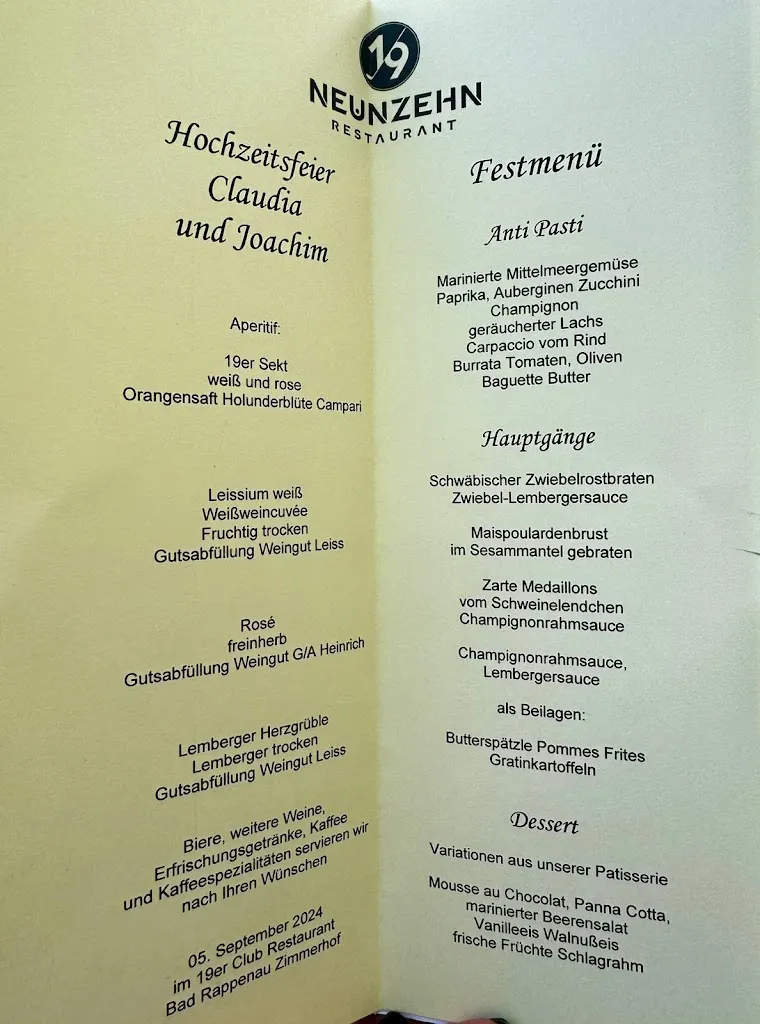 19
NEUNZEHN
RESTAURANT

Hochzeitsfeier
Claudia
und Joachim

Aperitif:

19er Sekt
weiß und rose
Orangensaft Holunderblüte Campari

Leissium weiß
Weißweincuvée
Fruchtig trocken
Gutsabfüllung Weingut Leiss

Rosé
freinherb
Gutsabfüllung Weingut G/A Heinrich

Lemberger Herzgrüble
Lemberger trocken
Gutsabfüllung Weingut Leiss

Biere, weitere Weine,
Erfrischungsgetränke, Kaffee
und Kaffeespezialitäten servieren wir
nach Ihren Wünschen

05. September 2024
im 19er Club Restaurant
Bad Rappenau Zimmerhof

Festmenü

Anti Pasti

Marinierte Mittelmeergemüse
Paprika, Auberginen Zucchini
Champignon
geräucherter Lachs
Carpaccio vom Rind
Burrata Tomaten, Oliven
Baguette Butter

Hauptgänge

Schwäbischer Zwiebelrostbraten
Zwiebel-Lembergersauce

Maispoulardenbrust
im Sesammantel gebraten

Zarte Medaillons
vom Schweinelendchen
Champignonrahmsauce

Champignonrahmsauce,
Lembergersauce

als Beilagen:

Butterspätzle Pommes Frites
Gratinkartoffeln

Dessert

Variationen aus unserer Patisserie

Mousse au Chocolat, Panna Cotta,
marinierter Beerensalat
Vanilleeis Walnußeis
frische Früchte Schlagrahm